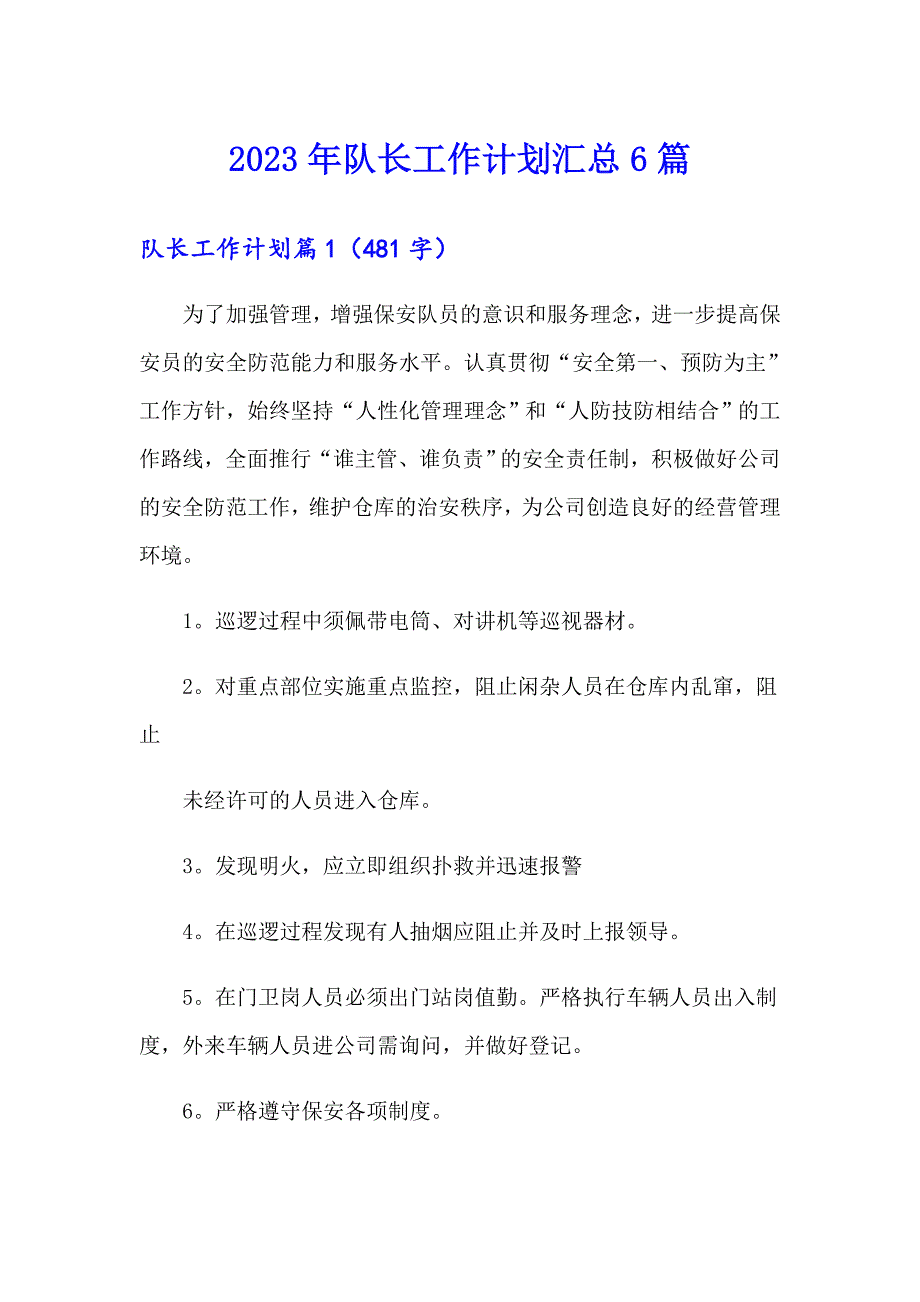 2023年队长工作计划汇总6篇

队长工作计划篇1（481字）

为了加强管理，增强保安队员的意识和服务理念，进一步提高保安员的安全防范能力和服务水平。认真贯彻“安全第一、预防为主”工作方针，始终坚持“人性化管理理念”和“人防技防相结合”的工作路线，全面推行“谁主管、谁负责”的安全责任制，积极做好公司的安全防范工作，维护仓库的治安秩序，为公司创造良好的经营管理环境。

1。巡逻过程中须佩带电筒、对讲机等巡视器材。

2。对重点部位实施重点监控，阻止闲杂人员在仓库内乱窜，阻止

未经许可的人员进入仓库。

3。发现明火，应立即组织扑救并迅速报警

4。在巡逻过程发现有人抽烟应阻止并及时上报领导。

5。在门卫岗人员必须出门站岗值勤。严格执行车辆人员出入制度，外来车辆人员进公司需询问，并做好登记。

6。严格遵守保安各项制度。